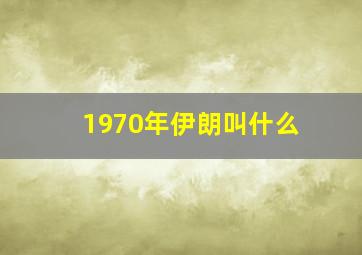 1970年伊朗叫什么